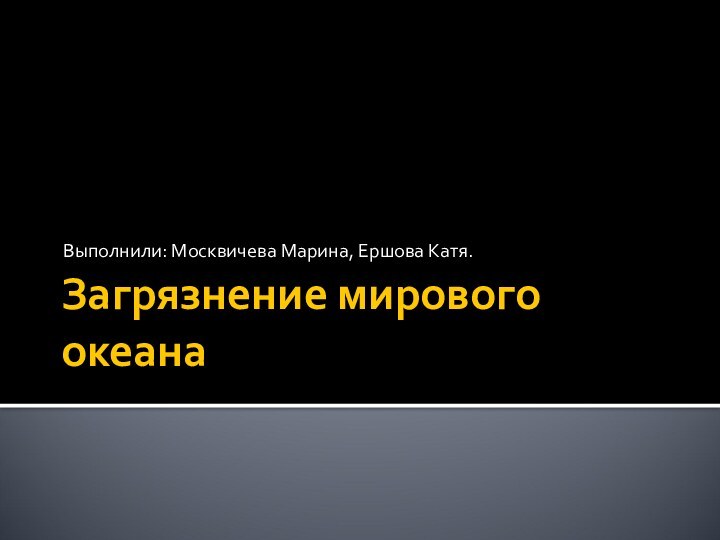 Выполнили: Москвичева Марина, Ершова Катя.

Загрязнение мирового океана